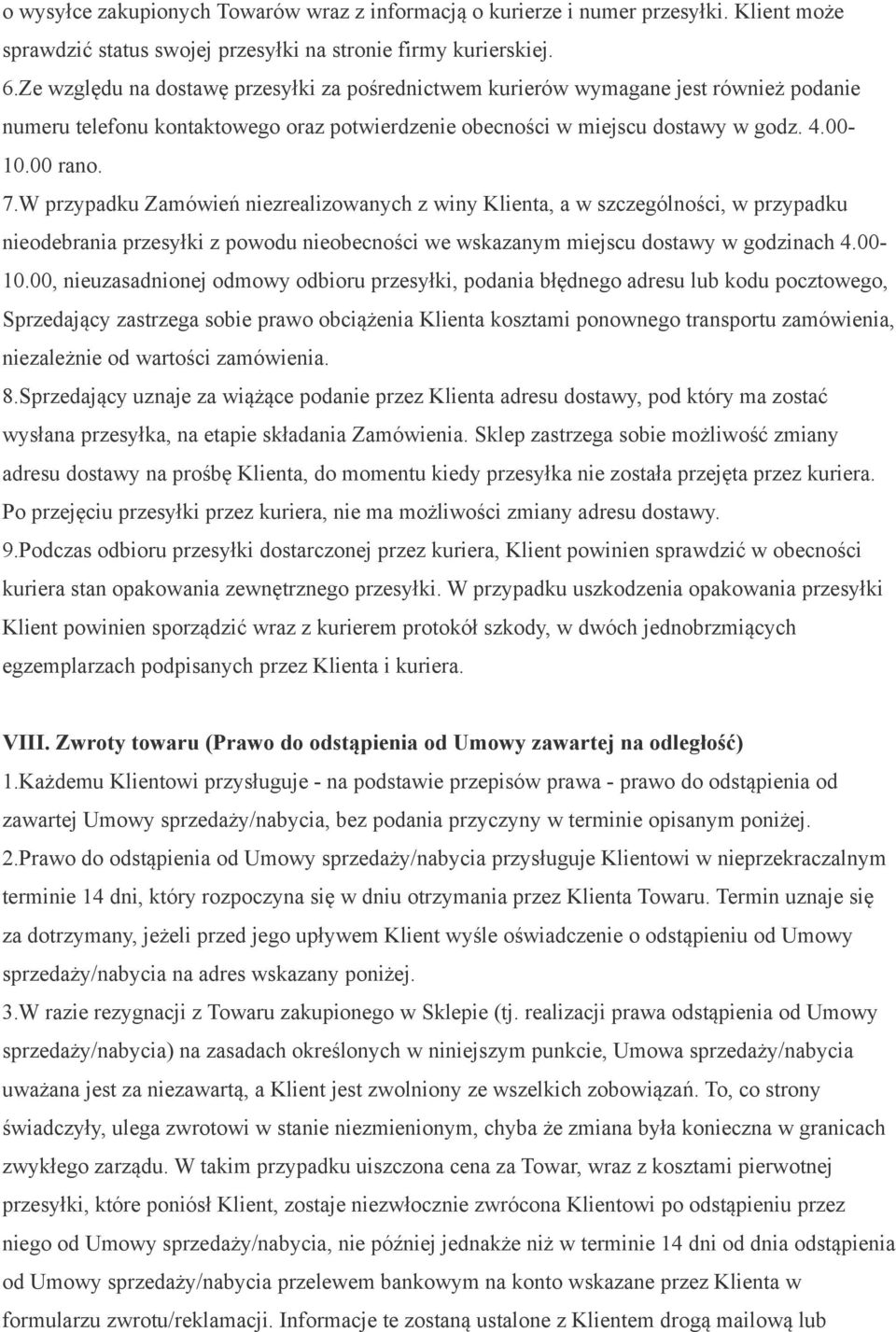 o wysyłce zakupionych Towarów wraz z informacją o kurierze i numer przesyłki. Klient może sprawdzić status swojej przesyłki na stronie firmy kurierskiej.
6.Ze względu na dostawę przesyłki za pośrednictwem kurierów wymagane jest również podanie numeru telefonu kontaktowego oraz potwierdzenie obecności w miejscu dostawy w godz. 4.00-10.00 rano.
7.W przypadku Zamówień niezrealizowanych z winy Klienta, a w szczególności, w przypadku nieodebrania przesyłki z powodu nieobecności we wskazanym miejscu dostawy w godzinach 4.00-10.00, nieuzasadnionej odmowy odbioru przesyłki, podania błędnego adresu lub kodu pocztowego, Sprzedający zastrzega sobie prawo obciążenia Klienta kosztami ponownego transportu zamówienia, niezależnie od wartości zamówienia.
8.Sprzedający uznaje za wiążące podanie przez Klienta adresu dostawy, pod który ma zostać wysłana przesyłka, na etapie składania Zamówienia. Sklep zastrzega sobie możliwość zmiany adresu dostawy na prośbę Klienta, do momentu kiedy przesyłka nie została przejęta przez kuriera. Po przejęciu przesyłki przez kuriera, nie ma możliwości zmiany adresu dostawy.
9.Podczas odbioru przesyłki dostarczonej przez kuriera, Klient powinien sprawdzić w obecności kuriera stan opakowania zewnętrznego przesyłki. W przypadku uszkodzenia opakowania przesyłki Klient powinien sporządzić wraz z kurierem protokół szkody, w dwóch jednobrzmiących egzemplarzach podpisanych przez Klienta i kuriera.

VIII. Zwroty towaru (Prawo do odstąpienia od Umowy zawartej na odległość)
1.Każdemu Klientowi przysługuje - na podstawie przepisów prawa - prawo do odstąpienia od zawartej Umowy sprzedaży/nabycia, bez podania przyczyny w terminie opisanym poniżej.
2.Prawo do odstąpienia od Umowy sprzedaży/nabycia przysługuje Klientowi w nieprzekraczalnym terminie 14 dni, który rozpoczyna się w dniu otrzymania przez Klienta Towaru. Termin uznaje się za dotrzymany, jeżeli przed jego upływem Klient wyśle oświadczenie o odstąpieniu od Umowy sprzedaży/nabycia na adres wskazany poniżej.
3.W razie rezygnacji z Towaru zakupionego w Sklepie (tj. realizacji prawa odstąpienia od Umowy sprzedaży/nabycia) na zasadach określonych w niniejszym punkcie, Umowa sprzedaży/nabycia uważana jest za niezawartą, a Klient jest zwolniony ze wszelkich zobowiązań. To, co strony świadczyły, ulega zwrotowi w stanie niezmienionym, chyba że zmiana była konieczna w granicach zwykłego zarządu. W takim przypadku uiszczona cena za Towar, wraz z kosztami pierwotnej przesyłki, które poniósł Klient, zostaje niezwłocznie zwrócona Klientowi po odstąpieniu przez niego od Umowy sprzedaży/nabycia, nie później jednakże niż w terminie 14 dni od dnia odstąpienia od Umowy sprzedaży/nabycia przelewem bankowym na konto wskazane przez Klienta w formularzu zwrotu/reklamacji. Informacje te zostaną ustalone z Klientem drogą mailową lub